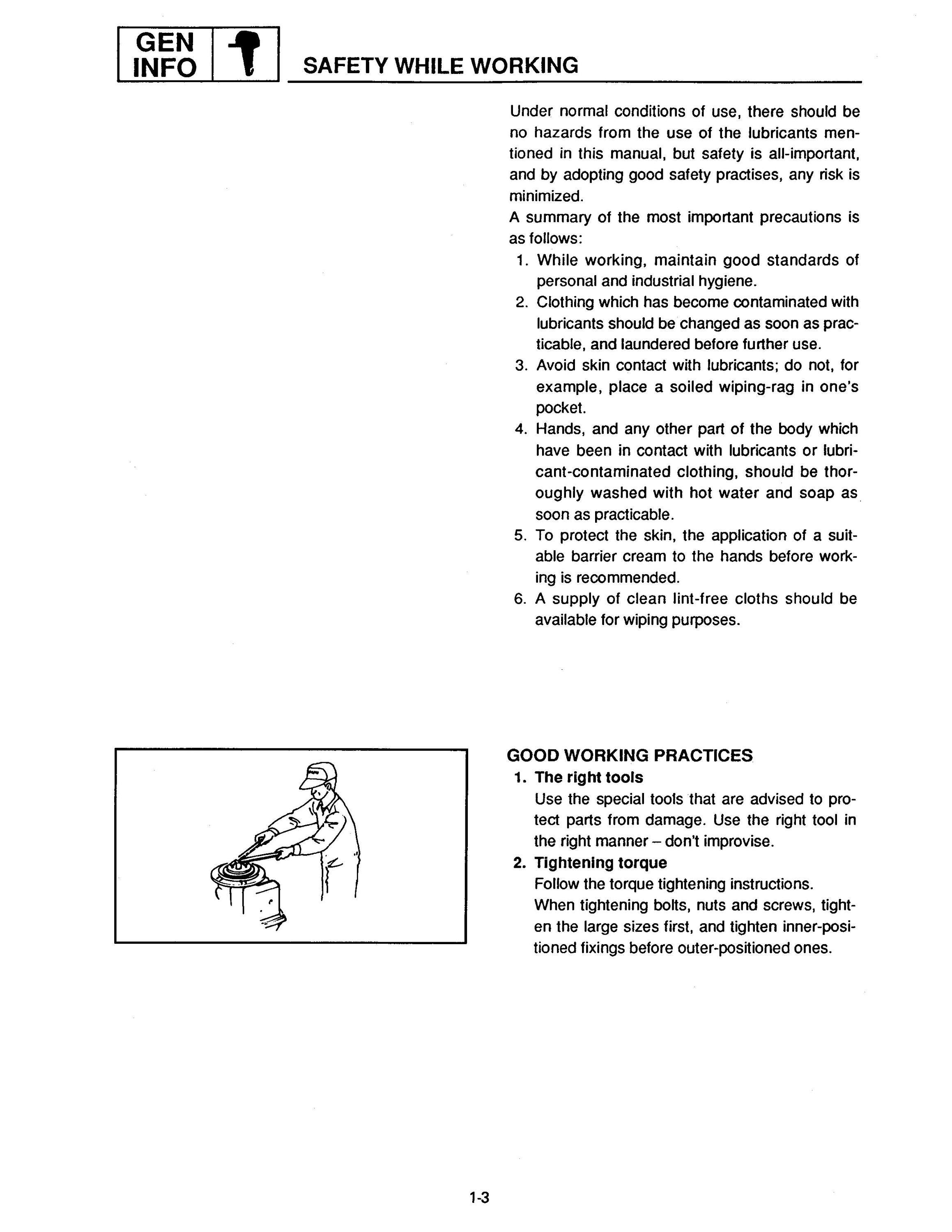 GEN INFO

SAFETY WHILE WORKING

Under normal conditions of use, there should be no hazards from the use of the lubricants mentioned in this manual, but safety is all-important, and by adopting good safety practises, any risk is minimized.
A summary of the most important precautions is as follows:
1. While working, maintain good standards of personal and industrial hygiene.
2. Clothing which has become contaminated with lubricants should be changed as soon as practicable, and laundered before further use.
3. Avoid skin contact with lubricants; do not, for example, place a soiled wiping-rag in one's pocket.
4. Hands, and any other part of the body which have been in contact with lubricants or lubricant-contaminated clothing, should be thoroughly washed with hot water and soap as soon as practicable.
5. To protect the skin, the application of a suitable barrier cream to the hands before working is recommended.
6. A supply of clean lint-free cloths should be available for wiping purposes.

GOOD WORKING PRACTICES
1. The right tools
Use the special tools that are advised to protect parts from damage. Use the right tool in the right manner – don't improvise.
2. Tightening torque
Follow the torque tightening instructions.
When tightening bolts, nuts and screws, tighten the large sizes first, and tighten inner-positioned fixings before outer-positioned ones.

1-3